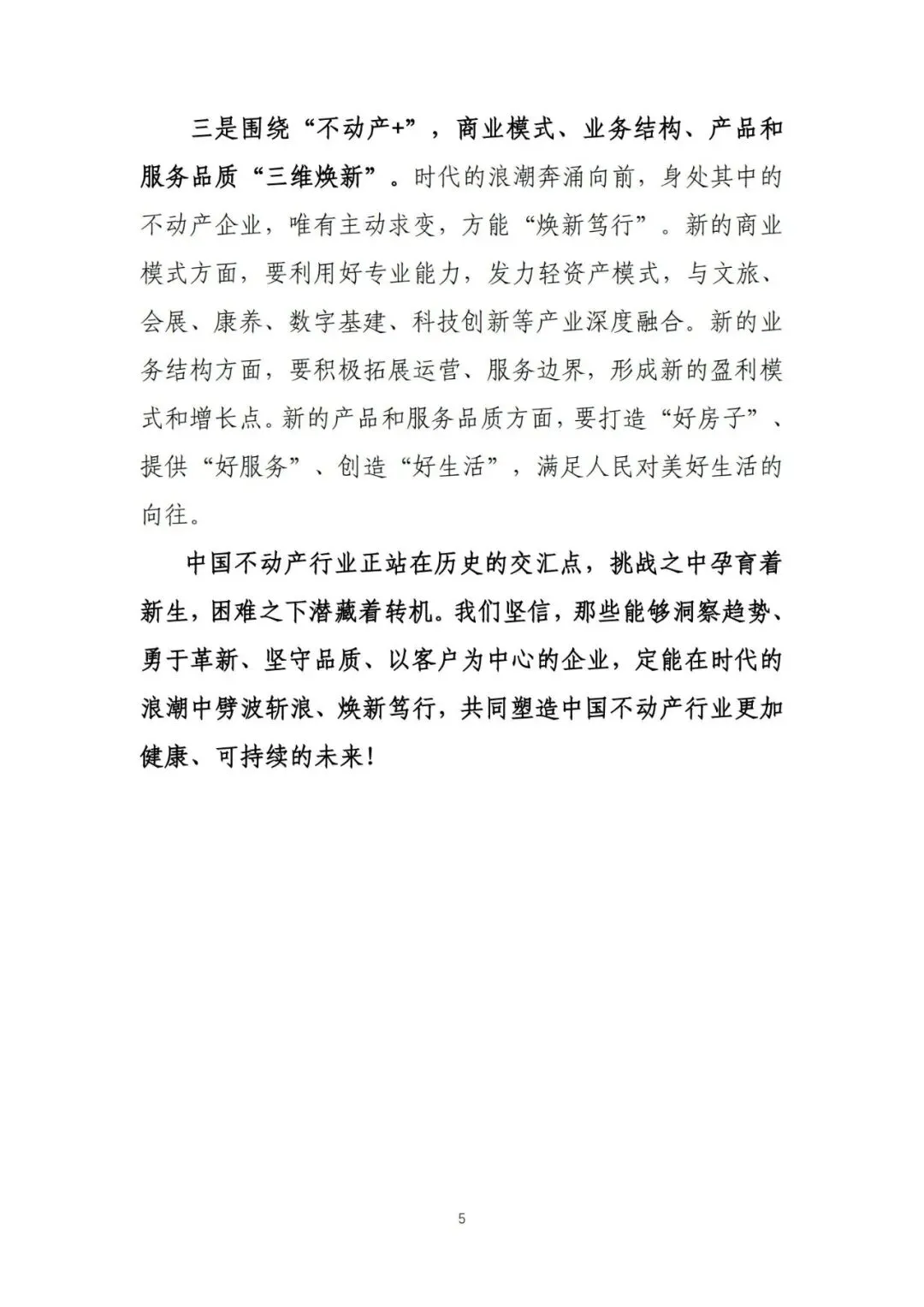 三是围绕“不动产+”，商业模式、业务结构、产品和服务品质“三维焕新”。时代的浪潮奔涌向前，身处其中的不动产企业，唯有主动求变，方能“焕新笃行”。新的商业模式方面，要利用好专业能力，发力轻资产模式，与文旅、会展、康养、数字基建、科技创新等产业深度融合。新的业务结构方面，要积极拓展运营、服务边界，形成新的盈利模式和增长点。新的产品和服务品质方面，要打造“好房子”、提供“好服务”、创造“好生活”，满足人民对美好生活的向往。

中国不动产行业正站在历史的交汇点，挑战之中孕育着新生，困难之下潜藏着转机。我们坚信，那些能够洞察趋势、勇于革新、坚守品质、以客户为中心的企业，定能在时代的浪潮中劈波斩浪、焕新笃行，共同塑造中国不动产行业更加健康、可持续的未来！

5